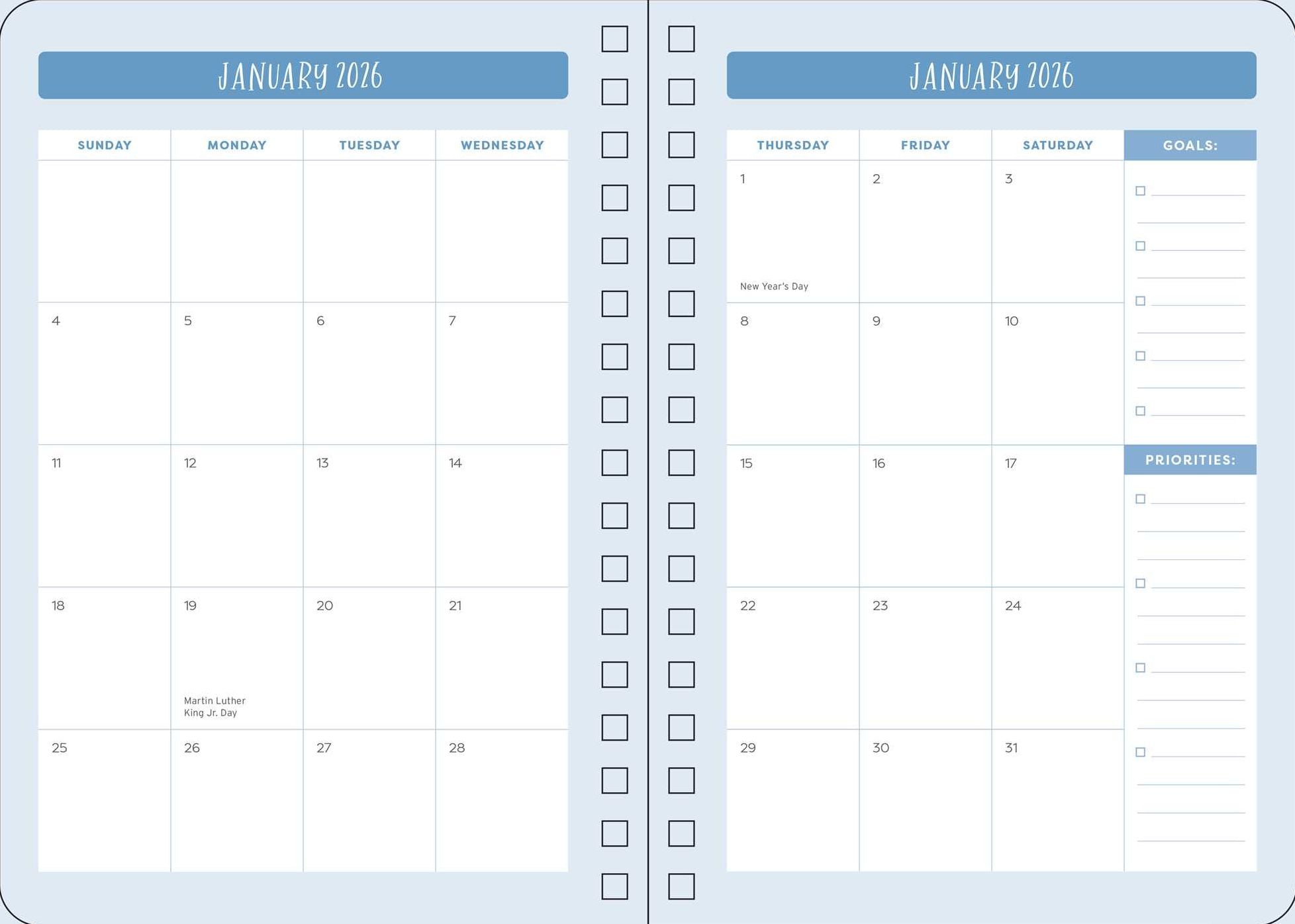 JANUARY 2026

| SUNDAY | MONDAY | TUESDAY | WEDNESDAY |
|---|---|---|---|
| | | | |
| 4 | 5 | 6 | 7 |
| 11 | 12 | 13 | 14 |
| 18 | 19 Martin Luther King Jr. Day | 20 | 21 |
| 25 | 26 | 27 | 28 |

JANUARY 2026

| THURSDAY | FRIDAY | SATURDAY |
|---|---|---|
| 1 New Year's Day | 2 | 3 |
| 8 | 9 | 10 |
| 15 | 16 | 17 |
| 22 | 23 | 24 |
| 29 | 30 | 31 |

GOALS:

PRIORITIES: